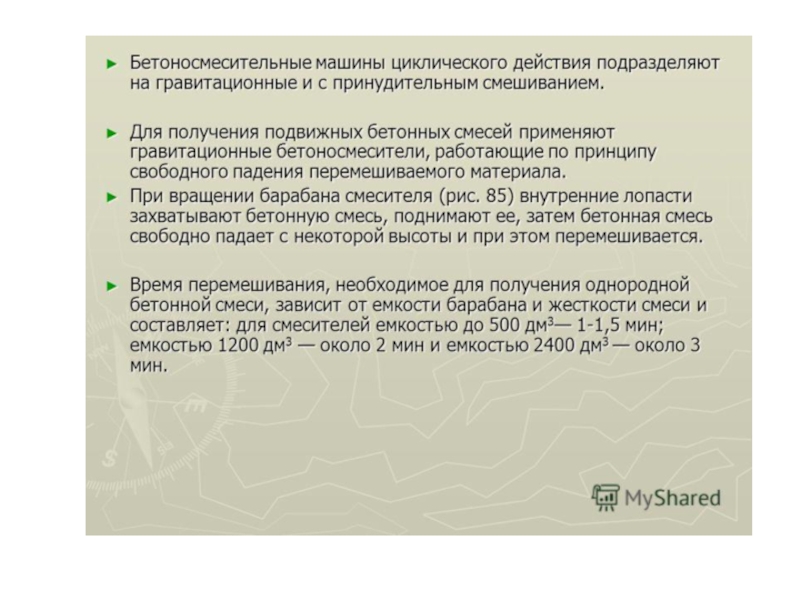 ► Бетоносмесительные машины циклического действия подразделяют на гравитационные и с принудительным смешиванием.

► Для получения подвижных бетонных смесей применяют гравитационные бетоносмесители, работающие по принципу свободного падения перемешиваемого материала.

► При вращении барабана смесителя (рис. 85) внутренние лопасти захватывают бетонную смесь, поднимают ее, затем бетонная смесь свободно падает с некоторой высоты и при этом перемешивается.

► Время перемешивания, необходимое для получения однородной бетонной смеси, зависит от емкости барабана и жесткости смеси и составляет: для смесителей емкостью до 500 дм$^{3}$— 1-1,5 мин; емкостью 1200 дм$^{3}$ — около 2 мин и емкостью 2400 дм$^{3}$ — около 3 мин.

MyShared